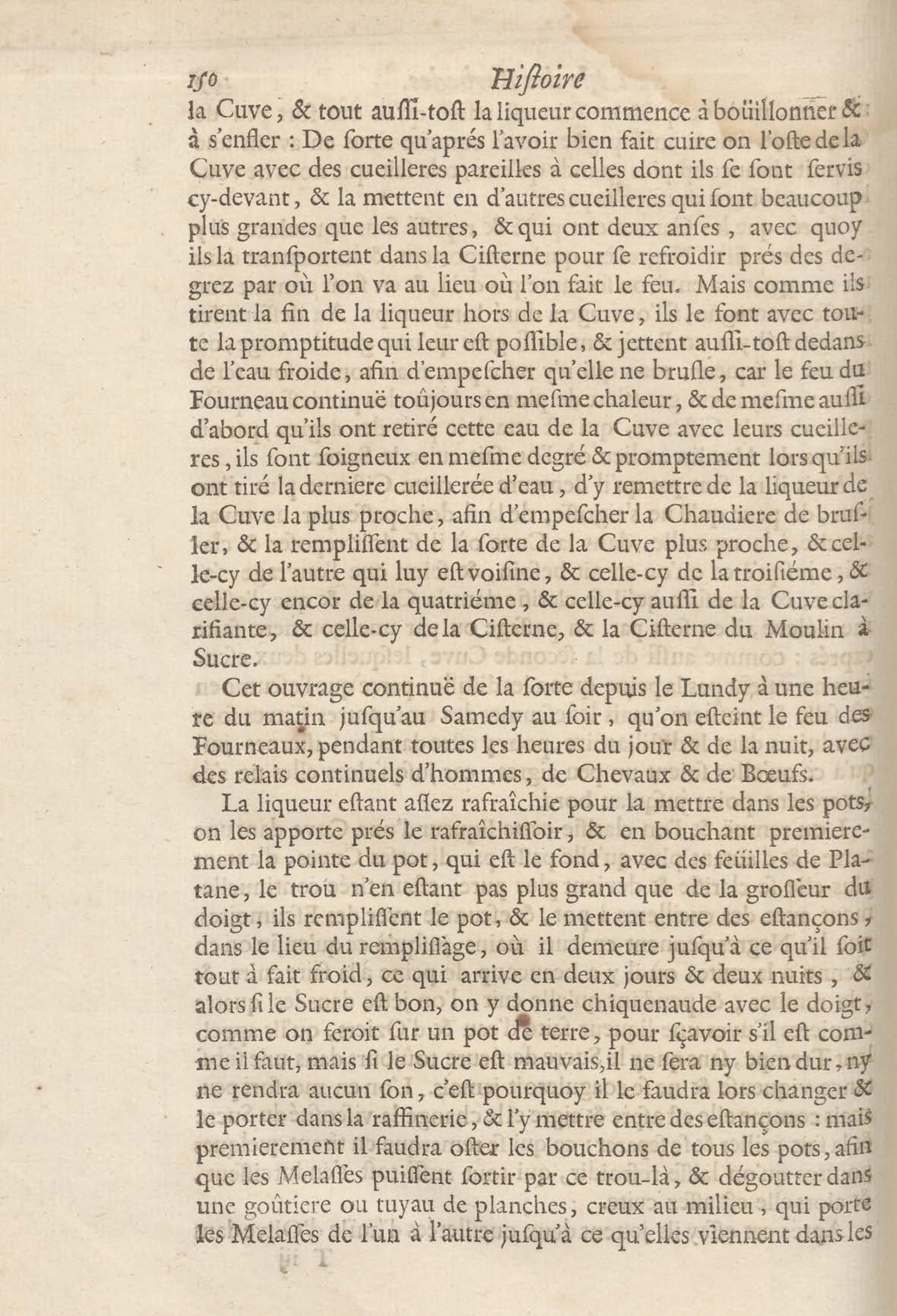 150 Histoire

la Cuve, & tout auſſi-toſt la liqueur commence à boüillonner & à s'enfler : De ſorte qu'aprés l'avoir bien fait cuire on l'oſte de la Cuve avec des cueilleres pareilles à celles dont ils ſe ſont ſervis cy-devant, & la mettent en d'autres cueilleres qui ſont beaucoup plus grandes que les autres, & qui ont deux anſes, avec quoy ils la tranſportent dans la Ciſterne pour ſe refroidir prés des degrez par où l'on va au lieu où l'on fait le feu. Mais comme ils tirent la fin de la liqueur hors de la Cuve, ils le font avec toute la promptitude qui leur eſt poſſible, & jettent auſſi-toſt dedans de l'eau froide, afin d'empeſcher qu'elle ne bruſle, car le feu du Fourneau continuë toûjours en meſme chaleur, & de meſme auſſi d'abord qu'ils ont retiré cette eau de la Cuve avec leurs cueilleres, ils ſont ſoigneux en meſme degré & promptement lors qu'ils ont tiré la derniere cueillerée d'eau, d'y remettre de la liqueur de la Cuve la plus proche, afin d'empeſcher la Chaudiere de bruſler, & la rempliſſent de la ſorte de la Cuve plus proche, & celle-cy de l'autre qui luy eſt voiſine, & celle-cy de la troiſiéme, & celle-cy encor de la quatriéme, & celle-cy auſſi de la Cuve clarifiante, & celle-cy de la Ciſterne, & la Ciſterne du Moulin à Sucre.

Cet ouvrage continuë de la ſorte depuis le Lundy à une heure du matin juſqu'au Samedy au ſoir, qu'on eſteint le feu des Fourneaux, pendant toutes les heures du jour & de la nuit, avec des relais continuels d'hommes, de Chevaux & de Bœufs.

La liqueur eſtant aſſez rafraîchie pour la mettre dans les pots, on les apporte prés le rafraîchiſſoir, & en bouchant premierement la pointe du pot, qui eſt le fond, avec des feüilles de Platane, le trou n'en eſtant pas plus grand que de la groſſeur du doigt, ils rempliſſent le pot, & le mettent entre des eſtançons, dans le lieu du rempliſſage, où il demeure juſqu'à ce qu'il ſoit tout à fait froid, ce qui arrive en deux jours & deux nuits, & alors ſi le Sucre eſt bon, on y donne chiquenaude avec le doigt, comme on feroit ſur un pot de terre, pour ſçavoir s'il eſt comme il faut, mais ſi le Sucre eſt mauvais, il ne ſera ny bien dur, ny ne rendra aucun ſon, c'eſt pourquoy il le faudra lors changer & le porter dans la raffinerie, & l'y mettre entre des eſtançons : mais premierement il faudra oſter les bouchons de tous les pots, afin que les Melaſſes puiſſent ſortir par ce trou-là, & dégoutter dans une goûtiere ou tuyau de planches, creux au milieu, qui porte les Melaſſes de l'un à l'autre juſqu'à ce qu'elles viennent dans les